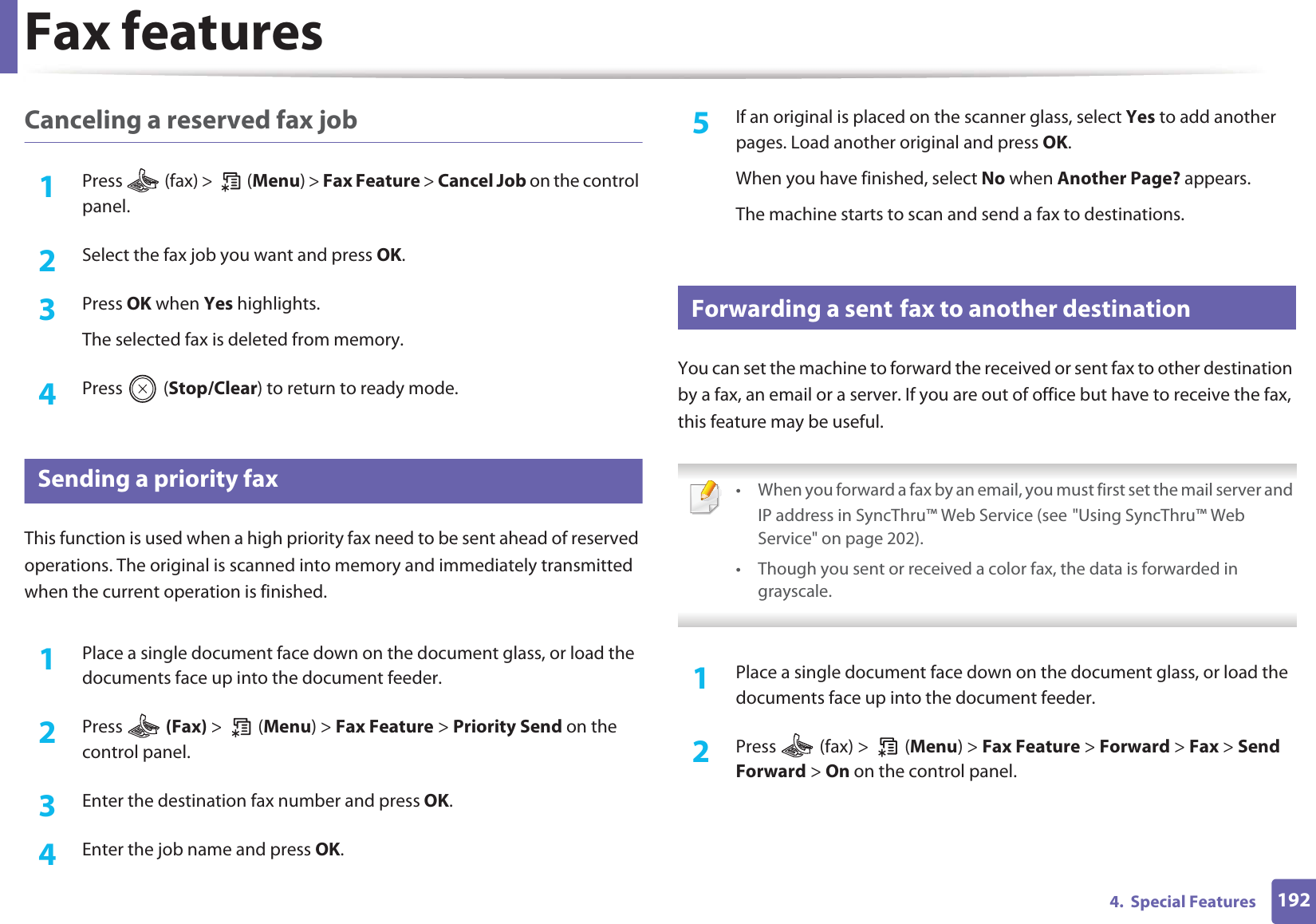 Fax features

Canceling a reserved fax job

1 Press (fax) > (Menu) > Fax Feature > Cancel Job on the control panel.

2 Select the fax job you want and press OK.

3 Press OK when Yes highlights.

The selected fax is deleted from memory.

4 Press (Stop/Clear) to return to ready mode.

Sending a priority fax

This function is used when a high priority fax need to be sent ahead of reserved operations. The original is scanned into memory and immediately transmitted when the current operation is finished.

1 Place a single document face down on the document glass, or load the documents face up into the document feeder.

2 Press (Fax) > (Menu) > Fax Feature > Priority Send on the control panel.

3 Enter the destination fax number and press OK.

4 Enter the job name and press OK.

5 If an original is placed on the scanner glass, select Yes to add another pages. Load another original and press OK.

When you have finished, select No when Another Page? appears.

The machine starts to scan and send a fax to destinations.

Forwarding a sent fax to another destination

You can set the machine to forward the received or sent fax to other destination by a fax, an email or a server. If you are out of office but have to receive the fax, this feature may be useful.

• When you forward a fax by an email, you must first set the mail server and IP address in SyncThru™ Web Service (see "Using SyncThru™ Web Service" on page 202).

• Though you sent or received a color fax, the data is forwarded in grayscale.

1 Place a single document face down on the document glass, or load the documents face up into the document feeder.

2 Press (fax) > (Menu) > Fax Feature > Forward > Fax > Send Forward > On on the control panel.

4. Special Features 192